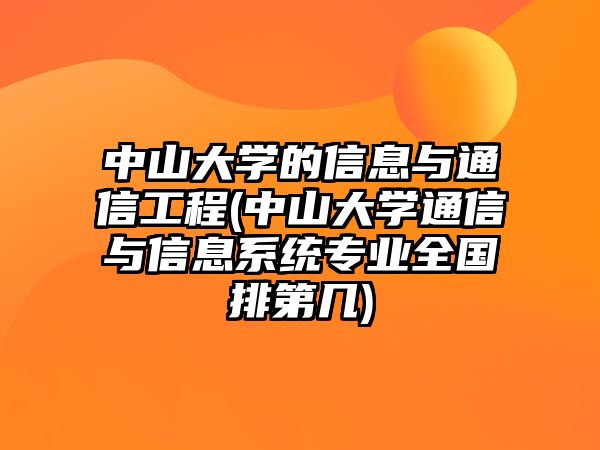 中山大学的信息与通信工程(中山大学通信与信息系统专业全国排第几)